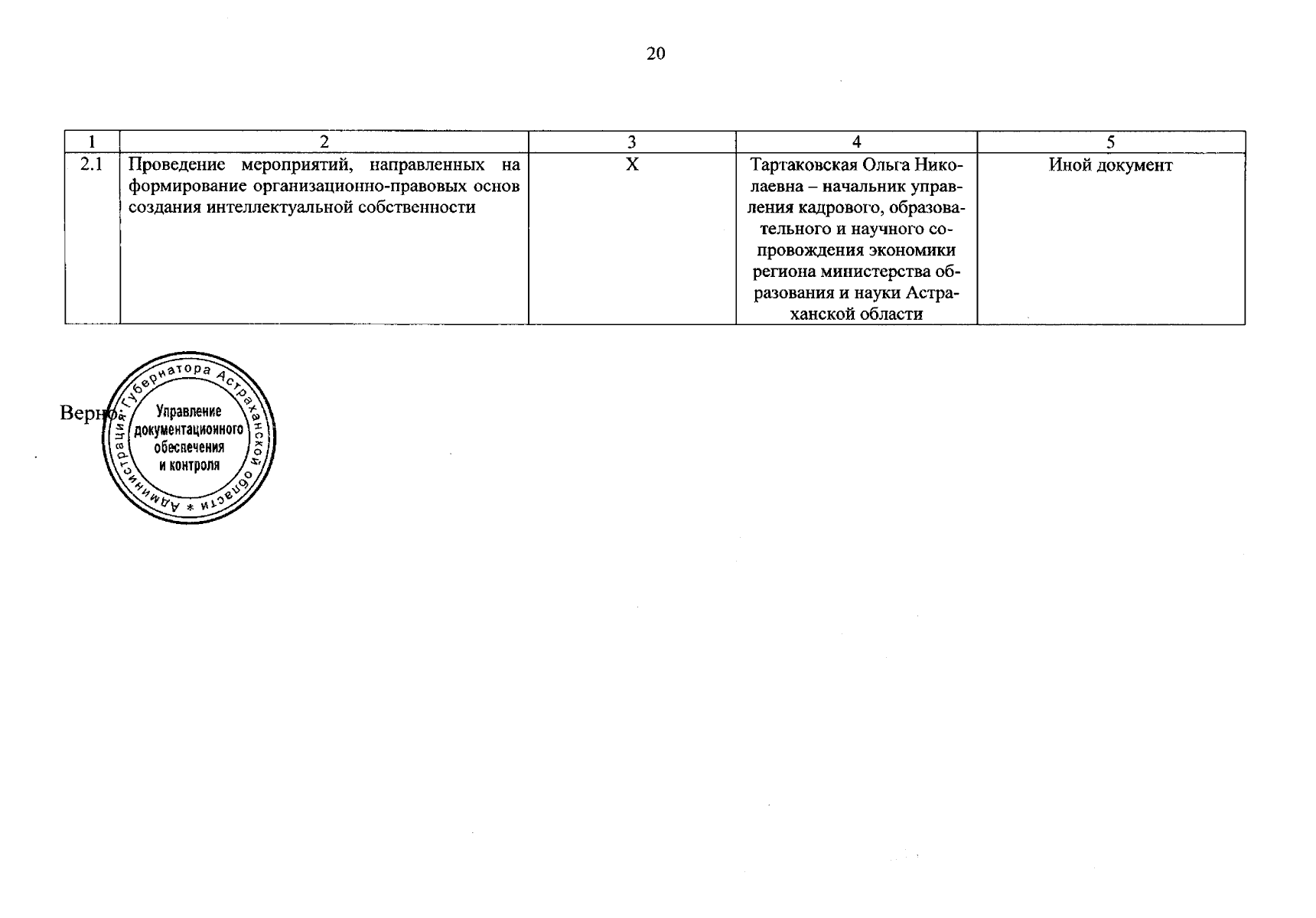 20

| 1 | 2 | 3 | 4 | 5 |
|---|---|---|---|---|
| 2.1 | Проведение мероприятий, направленных на формирование организационно-правовых основ создания интеллектуальной собственности | Х | Тартаковская Ольга Николаевна – начальник управления кадрового, образовательного и научного сопровождения экономики региона министерства образования и науки Астраханской области | Иной документ |

Верно:

Администрация Губернатора Астраханской области * Управление документационного обеспечения и контроля